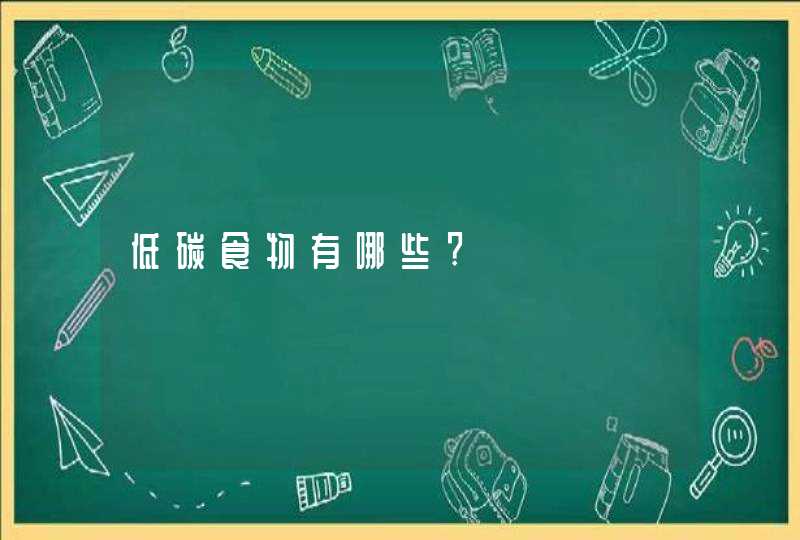 低碳食物有哪些？